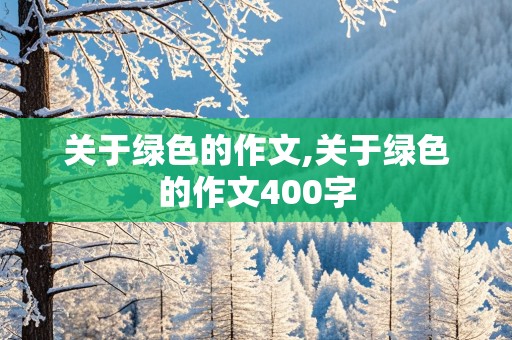 关于绿色的作文,关于绿色的作文400字